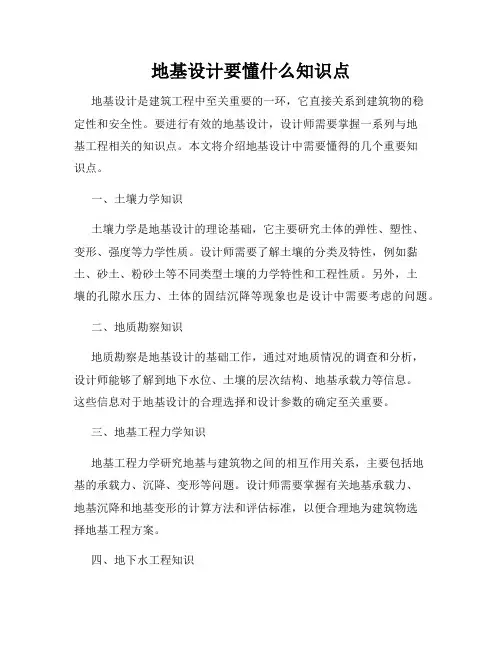 地基设计要懂什么知识点

地基设计是建筑工程中至关重要的一环，它直接关系到建筑物的稳定性和安全性。要进行有效的地基设计，设计师需要掌握一系列与地基工程相关的知识点。本文将介绍地基设计中需要懂得的几个重要知识点。

一、土壤力学知识

土壤力学是地基设计的理论基础，它主要研究土体的弹性、塑性、变形、强度等力学性质。设计师需要了解土壤的分类及特性，例如黏土、砂土、粉砂土等不同类型土壤的力学特性和工程性质。另外，土壤的孔隙水压力、土体的固结沉降等现象也是设计中需要考虑的问题。

二、地质勘察知识

地质勘察是地基设计的基础工作，通过对地质情况的调查和分析，设计师能够了解到地下水位、土壤的层次结构、地基承载力等信息。这些信息对于地基设计的合理选择和设计参数的确定至关重要。

三、地基工程力学知识

地基工程力学研究地基与建筑物之间的相互作用关系，主要包括地基的承载力、沉降、变形等问题。设计师需要掌握有关地基承载力、地基沉降和地基变形的计算方法和评估标准，以便合理地为建筑物选择地基工程方案。

四、地下水工程知识